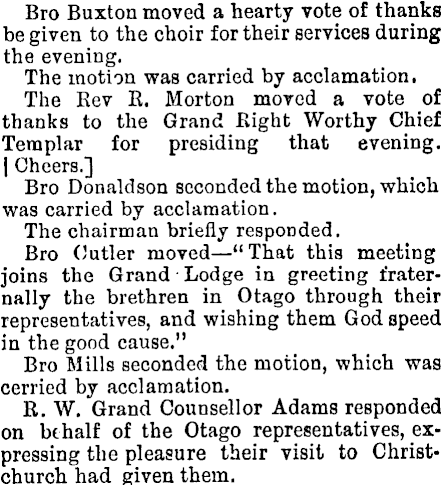 Bro Buxton moved a hearty vote of thanks be given to the choir for their services during the evening.

The motion was carried by acclamation.

The Rev R. Morton moved a vote of thanks to the Grand Right Worthy Chief Templar for presiding that evening. [Cheers.]

Bro Donaldson seconded the motion, which was carried by acclamation.

The chairman briefly responded.

Bro Cutler moved—"That this meeting joins the Grand Lodge in greeting fraternally the brethren in Otago through their representatives, and wishing them God speed in the good cause."

Bro Mills seconded the motion, which was cerried by acclamation.

R. W. Grand Counsellor Adams responded on behalf of the Otago representatives, expressing the pleasure their visit to Christchurch had given them.